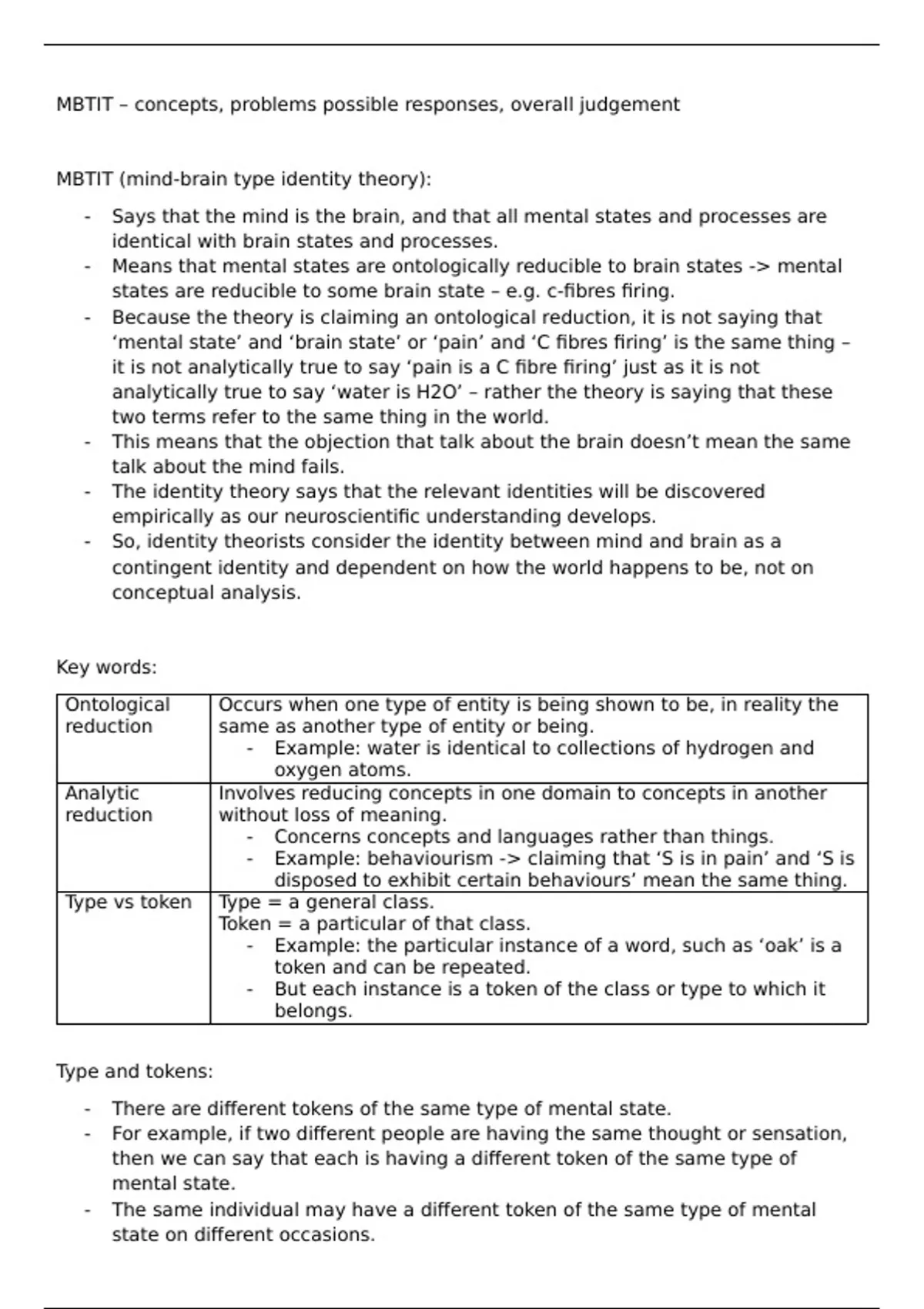 MBTIT – concepts, problems possible responses, overall judgement

MBTIT (mind-brain type identity theory):

- Says that the mind is the brain, and that all mental states and processes are identical with brain states and processes.
- Means that mental states are ontologically reducible to brain states -> mental states are reducible to some brain state – e.g. c-fibres firing.
- Because the theory is claiming an ontological reduction, it is not saying that ‘mental state’ and ‘brain state’ or ‘pain’ and ‘C fibres firing’ is the same thing – it is not analytically true to say ‘pain is a C fibre firing’ just as it is not analytically true to say ‘water is H2O’ – rather the theory is saying that these two terms refer to the same thing in the world.
- This means that the objection that talk about the brain doesn’t mean the same talk about the mind fails.
- The identity theory says that the relevant identities will be discovered empirically as our neuroscientific understanding develops.
- So, identity theorists consider the identity between mind and brain as a contingent identity and dependent on how the world happens to be, not on conceptual analysis.

Key words:

| Ontological reduction | Occurs when one type of entity is being shown to be, in reality the same as another type of entity or being. - Example: water is identical to collections of hydrogen and oxygen atoms. |
|---|---|
| Analytic reduction | Involves reducing concepts in one domain to concepts in another without loss of meaning. - Concerns concepts and languages rather than things. - Example: behaviourism -> claiming that ‘S is in pain’ and ‘S is disposed to exhibit certain behaviours’ mean the same thing. |
| Type vs token | Type = a general class. Token = a particular of that class. - Example: the particular instance of a word, such as ‘oak’ is a token and can be repeated. - But each instance is a token of the class or type to which it belongs. |

Type and tokens:

- There are different tokens of the same type of mental state.
- For example, if two different people are having the same thought or sensation, then we can say that each is having a different token of the same type of mental state.
- The same individual may have a different token of the same type of mental state on different occasions.